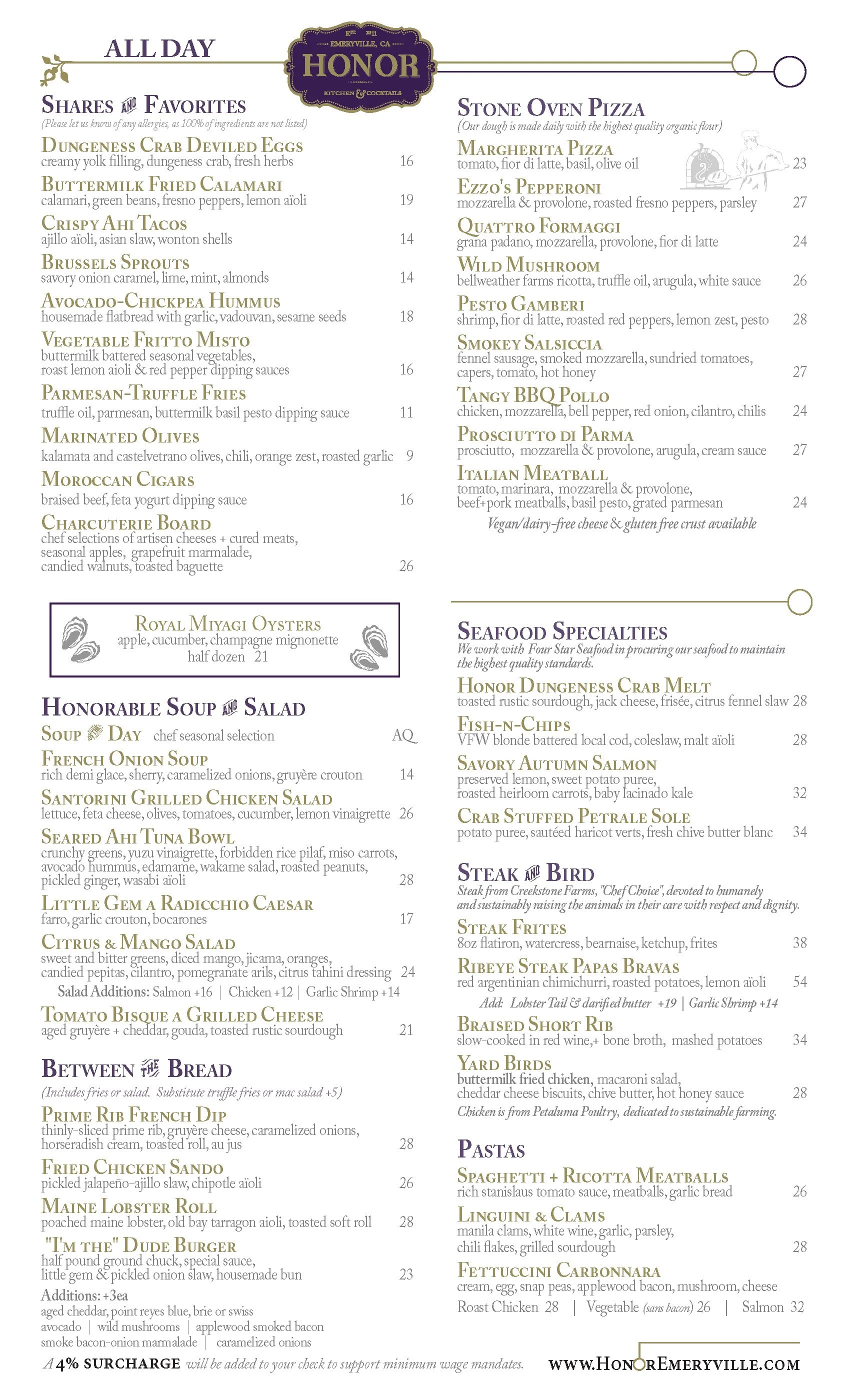 ALL DAY

EST. 2011
EMERYVILLE, CA
HONOR
KITCHEN & COCKTAILS

SHARES AND FAVORITES
(Please let us know of any allergies, as 100% of ingredients are not listed)

DUNGENESS CRAB DEVILED EGGS
creamy yolk filling, dungeness crab, fresh herbs 16

BUTTERMILK FRIED CALAMARI
calamari, green beans, fresno peppers, lemon aïoli 19

CRISPY AHI TACOS
ajillo aïoli, asian slaw, wonton shells 14

BRUSSELS SPROUTS
savory onion caramel, lime, mint, almonds 14

AVOCADO-CHICKPEA HUMMUS
housemade flatbread with garlic, vadouvan, sesame seeds 18

VEGETABLE FRITTO MISTO
buttermilk battered seasonal vegetables, roast lemon aioli & red pepper dipping sauces 16

PARMESAN-TRUFFLE FRIES
truffle oil, parmesan, buttermilk basil pesto dipping sauce 11

MARINATED OLIVES
kalamata and castelvetrano olives, chili, orange zest, roasted garlic 9

MOROCCAN CIGARS
braised beef, feta yogurt dipping sauce 16

CHARCUTERIE BOARD
chef selections of artisen cheeses + cured meats, seasonal apples, grapefruit marmalade, candied walnuts, toasted baguette 26

ROYAL MIYAGI OYSTERS
apple, cucumber, champagne mignonette
half dozen 21

HONORABLE SOUP AND SALAD

SOUP OF THE DAY chef seasonal selection AQ

FRENCH ONION SOUP
rich demi glace, sherry, caramelized onions, gruyère crouton 14

SANTORINI GRILLED CHICKEN SALAD
lettuce, feta cheese, olives, tomatoes, cucumber, lemon vinaigrette 26

SEARED AHI TUNA BOWL
crunchy greens, yuzu vinaigrette, forbidden rice pilaf, miso carrots, avocado hummus, edamame, wakame salad, roasted peanuts, pickled ginger, wasabi aïoli 28

LITTLE GEM A RADICCHIO CAESAR
farro, garlic crouton, bocarones 17

CITRUS & MANGO SALAD
sweet and bitter greens, diced mango, jicama, oranges, candied pepitas, cilantro, pomegranate arils, citrus tahini dressing 24
Salad Additions: Salmon +16 | Chicken +12 | Garlic Shrimp +14

TOMATO BISQUE A GRILLED CHEESE
aged gruyère + cheddar, gouda, toasted rustic sourdough 21

BETWEEN THE BREAD
(Includes fries or salad. Substitute truffle fries or mac salad +5)

PRIME RIB FRENCH DIP
thinly-sliced prime rib, gruyère cheese, caramelized onions, horseradish cream, toasted roll, au jus 28

FRIED CHICKEN SANDO
pickled jalapeño-ajillo slaw, chipotle aïoli 26

MAINE LOBSTER ROLL
poached maine lobster, old bay tarragon aioli, toasted soft roll 28

"I'M THE" DUDE BURGER
half pound ground chuck, special sauce, little gem & pickled onion slaw, housemade bun 23
Additions: +3ea
aged cheddar, point reyes blue, brie or swiss
avocado | wild mushrooms | applewood smoked bacon
smoke bacon-onion marmalade | caramelized onions

STONE OVEN PIZZA
(Our dough is made daily with the highest quality organic flour)

MARGHERITA PIZZA
tomato, fior di latte, basil, olive oil 23

EZZO'S PEPPERONI
mozzarella & provolone, roasted fresno peppers, parsley 27

QUATTRO FORMAGGI
grana padano, mozzarella, provolone, fior di latte 24

WILD MUSHROOM
bellweather farms ricotta, truffle oil, arugula, white sauce 26

PESTO GAMBERI
shrimp, fior di latte, roasted red peppers, lemon zest, pesto 28

SMOKEY SALSICCIA
fennel sausage, smoked mozzarella, sundried tomatoes, capers, tomato, hot honey 27

TANGY BBQ POLLO
chicken, mozzarella, bell pepper, red onion, cilantro, chilis 24

PROSCIUTTO DI PARMA
prosciutto, mozzarella & provolone, arugula, cream sauce 27

ITALIAN MEATBALL
tomato, marinara, mozzarella & provolone, beef+pork meatballs, basil pesto, grated parmesan 24
Vegan/dairy-free cheese & gluten free crust available

SEAFOOD SPECIALTIES
We work with Four Star Seafood in procuring our seafood to maintain the highest quality standards.

HONOR DUNGENESS CRAB MELT
toasted rustic sourdough, jack cheese, frisée, citrus fennel slaw 28

FISH-N-CHIPS
VFW blonde battered local cod, coleslaw, malt aïoli 28

SAVORY AUTUMN SALMON
preserved lemon, sweet potato puree, roasted heirloom carrots, baby lacinado kale 32

CRAB STUFFED PETRALE SOLE
potato puree, sautéed haricot verts, fresh chive butter blanc 34

STEAK AND BIRD
Steak from Creekstone Farms, "Chef Choice", devoted to humanely and sustainably raising the animals in their care with respect and dignity.

STEAK FRITES
8oz flatiron, watercress, bearnaise, ketchup, frites 38

RIBEYE STEAK PAPAS BRAVAS
red argentinian chimichurri, roasted potatoes, lemon aïoli 54
Add: Lobster Tail & clarified butter +19 | Garlic Shrimp +14

BRAISED SHORT RIB
slow-cooked in red wine,+ bone broth, mashed potatoes 34

YARD BIRDS
buttermilk fried chicken, macaroni salad, cheddar cheese biscuits, chive butter, hot honey sauce 28
Chicken is from Petaluma Poultry, dedicated to sustainable farming.

PASTAS

SPAGHETTI + RICOTTA MEATBALLS
rich stanislaus tomato sauce, meatballs, garlic bread 26

LINGUINI & CLAMS
manila clams, white wine, garlic, parsley, chili flakes, grilled sourdough 28

FETTUCCINI CARBONNARA
cream, egg, snap peas, applewood bacon, mushroom, cheese
Roast Chicken 28 | Vegetable (sans bacon) 26 | Salmon 32

A 4% SURCHARGE will be added to your check to support minimum wage mandates.
WWW.HONOREMERYVILLE.COM